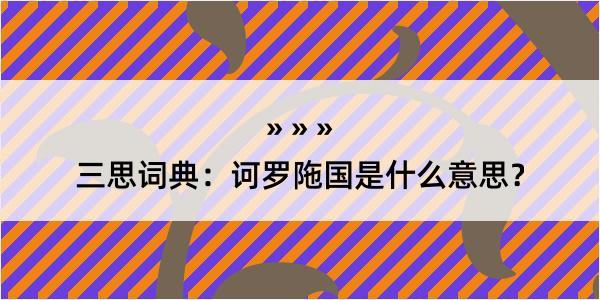 » » »

三思词典：诃罗陁国是什么意思？